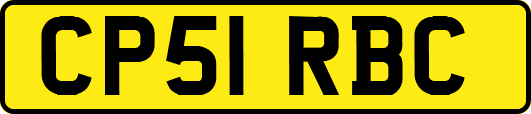 CP51 RBC